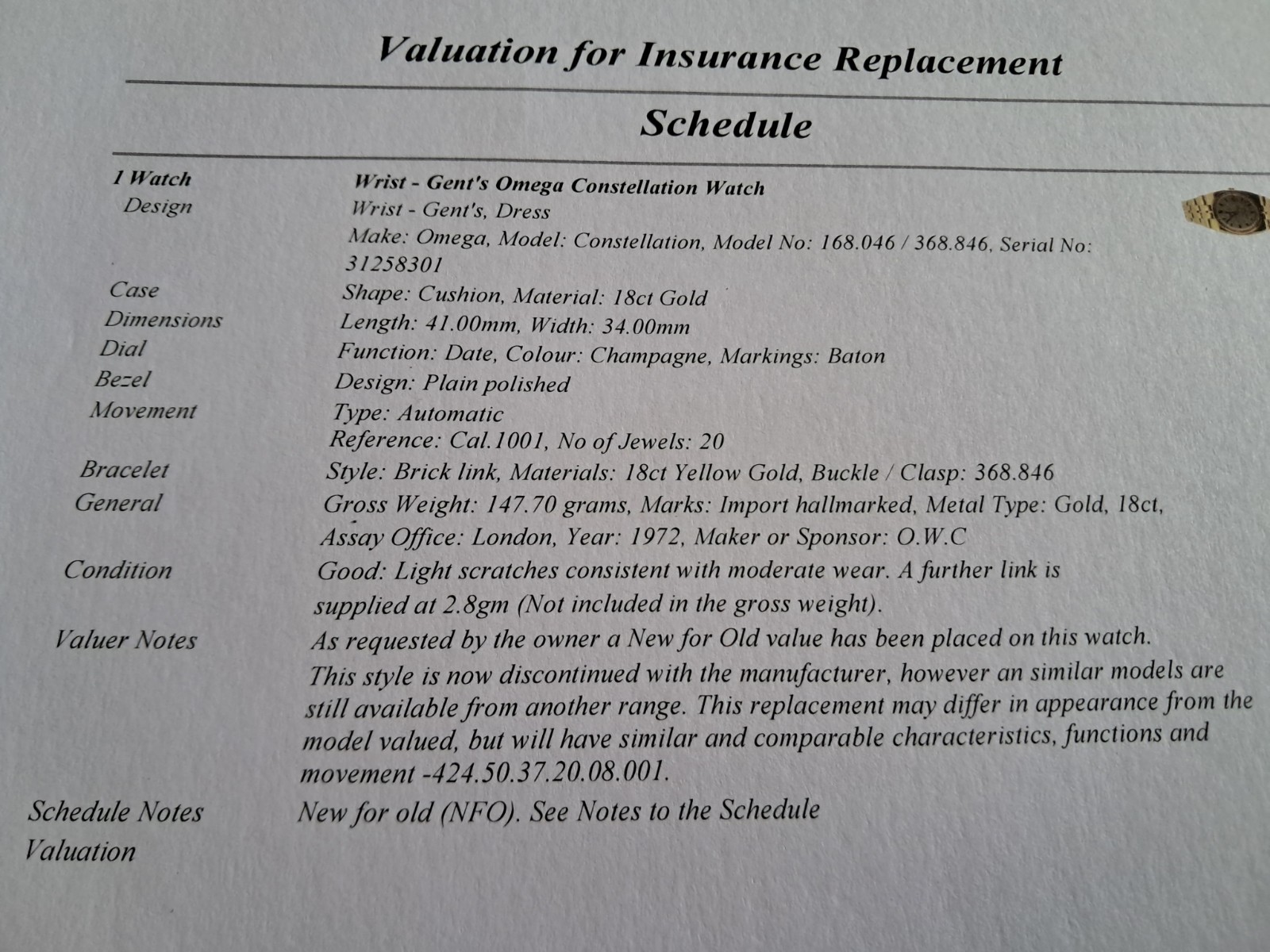 Valuation for Insurance Replacement

Schedule

1 Watch
Wrist - Gent's Omega Constellation Watch

Design
Wrist - Gent's, Dress

Make: Omega, Model: Constellation, Model No: 168.046 / 368.846, Serial No: 31258301

Case
Shape: Cushion, Material: 18ct Gold

Dimensions
Length: 41.00mm, Width: 34.00mm

Dial
Function: Date, Colour: Champagne, Markings: Baton

Bezel
Design: Plain polished

Movement
Type: Automatic
Reference: Cal.1001, No of Jewels: 20

Bracelet
Style: Brick link, Materials: 18ct Yellow Gold, Buckle / Clasp: 368.846

General
Gross Weight: 147.70 grams, Marks: Import hallmarked, Metal Type: Gold, 18ct, Assay Office: London, Year: 1972, Maker or Sponsor: O.W.C

Condition
Good: Light scratches consistent with moderate wear. A further link is supplied at 2.8gm (Not included in the gross weight).

Valuer Notes
As requested by the owner a New for Old value has been placed on this watch.
This style is now discontinued with the manufacturer, however an similar models are still available from another range. This replacement may differ in appearance from the model valued, but will have similar and comparable characteristics, functions and movement -424.50.37.20.08.001.

Schedule Notes
New for old (NFO). See Notes to the Schedule

Valuation